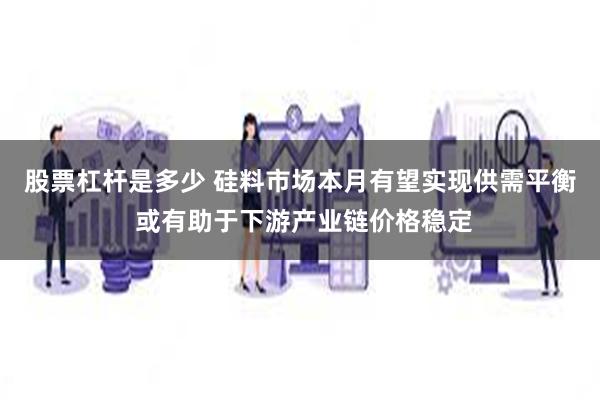 股票杠杆是多少 硅料市场本月有望实现供需平衡或有助于下游产业链价格稳定